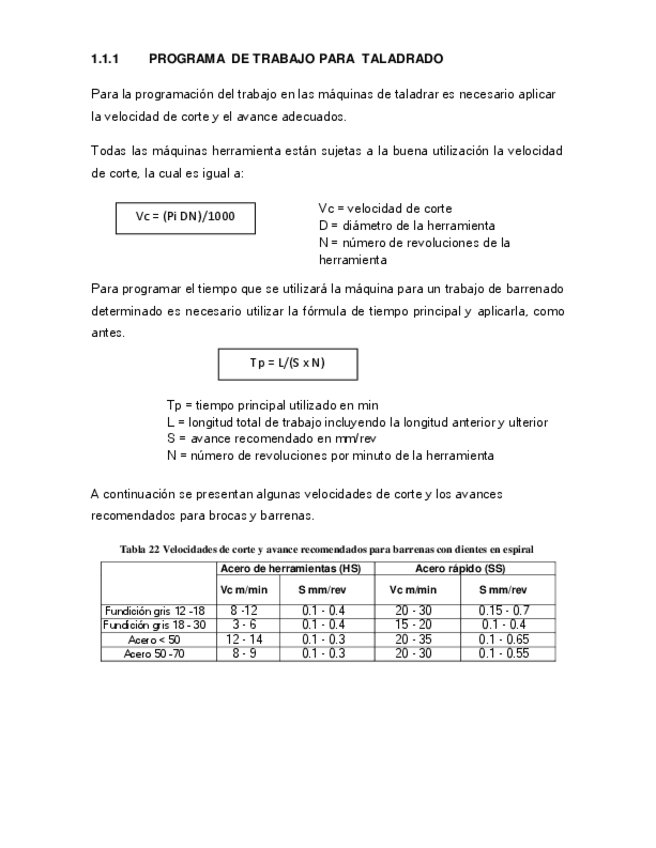 1.1.1 PROGRAMA DE TRABAJO PARA TALADRADO

Para la programación del trabajo en las máquinas de taladrar es necesario aplicar la velocidad de corte y el avance adecuados.

Todas las máquinas herramienta están sujetas a la buena utilización la velocidad de corte, la cual es igual a:

Vc = (Pi DN)/1000

Vc = velocidad de corte
D = diámetro de la herramienta
N = número de revoluciones de la herramienta

Para programar el tiempo que se utilizará la máquina para un trabajo de barrenado determinado es necesario utilizar la fórmula de tiempo principal y aplicarla, como antes.

Tp = L/(S x N)

Tp = tiempo principal utilizado en min
L = longitud total de trabajo incluyendo la longitud anterior y ulterior
S = avance recomendado en mm/rev
N = número de revoluciones por minuto de la herramienta

A continuación se presentan algunas velocidades de corte y los avances recomendados para brocas y barrenas.

Tabla 22 Velocidades de corte y avance recomendados para barrenas con dientes en espiral

| | Acero de herramientas (HS) | | Acero rápido (SS) | |
|---|---|---|---|---|
| | Vc m/min | S mm/rev | Vc m/min | S mm/rev |
| Fundición gris 12 -18 | 8 -12 | 0.1 - 0.4 | 20 - 30 | 0.15 - 0.7 |
| Fundición gris 18 - 30 | 3 - 6 | 0.1 - 0.4 | 15 - 20 | 0.1 - 0.4 |
| Acero < 50 | 12 - 14 | 0.1 - 0.3 | 20 - 35 | 0.1 - 0.65 |
| Acero 50 -70 | 8 - 9 | 0.1 - 0.3 | 20 - 30 | 0.1 - 0.55 |